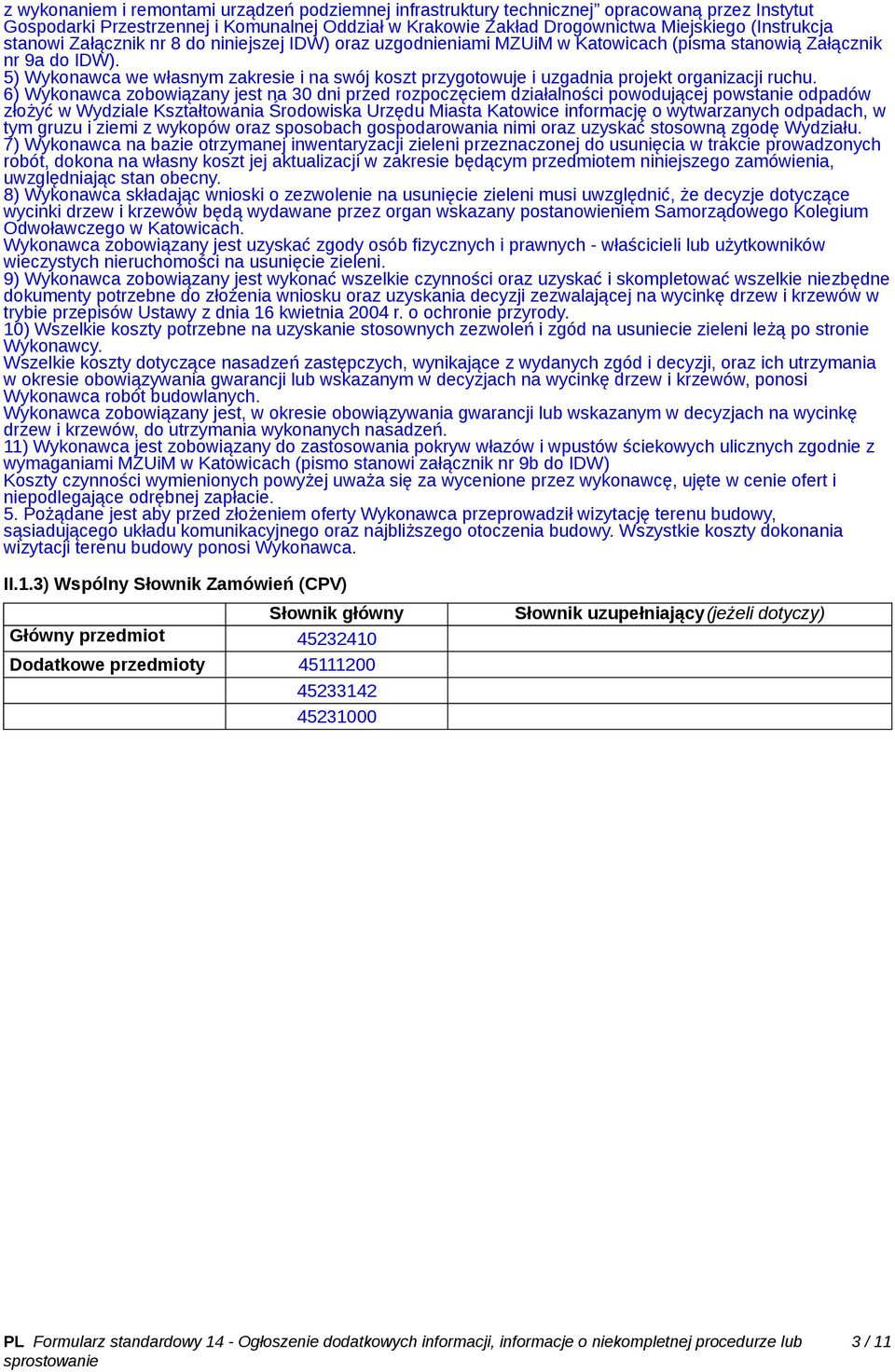 z wykonaniem i remontami urządzeń podziemnej infrastruktury technicznej” opracowaną przez Instytut Gospodarki Przestrzennej i Komunalnej Oddział w Krakowie Zakład Drogownictwa Miejskiego (Instrukcja stanowi Załącznik nr 8 do niniejszej IDW) oraz uzgodnieniami MZUiM w Katowicach (pisma stanowią Załącznik nr 9a do IDW).
5) Wykonawca we własnym zakresie i na swój koszt przygotowuje i uzgadnia projekt organizacji ruchu.
6) Wykonawca zobowiązany jest na 30 dni przed rozpoczęciem działalności powodującej powstanie odpadów złożyć w Wydziale Kształtowania Środowiska Urzędu Miasta Katowice informację o wytwarzanych odpadach, w tym gruzu i ziemi z wykopów oraz sposobach gospodarowania nimi oraz uzyskać stosowną zgodę Wydziału.
7) Wykonawca na bazie otrzymanej inwentaryzacji zieleni przeznaczonej do usunięcia w trakcie prowadzonych robót, dokona na własny koszt jej aktualizacji w zakresie będącym przedmiotem niniejszego zamówienia, uwzględniając stan obecny.
8) Wykonawca składając wnioski o zezwolenie na usunięcie zieleni musi uwzględnić, że decyzje dotyczące wycinki drzew i krzewów będą wydawane przez organ wskazany postanowieniem Samorządowego Kolegium Odwoławczego w Katowicach.
Wykonawca zobowiązany jest uzyskać zgody osób fizycznych i prawnych - właścicieli lub użytkowników wieczystych nieruchomości na usunięcie zieleni.
9) Wykonawca zobowiązany jest wykonać wszelkie czynności oraz uzyskać i skompletować wszelkie niezbędne dokumenty potrzebne do złożenia wniosku oraz uzyskania decyzji zezwalającej na wycinkę drzew i krzewów w trybie przepisów Ustawy z dnia 16 kwietnia 2004 r. o ochronie przyrody.
10) Wszelkie koszty potrzebne na uzyskanie stosownych zezwoleń i zgód na usuniecie zieleni leżą po stronie Wykonawcy.
Wszelkie koszty dotyczące nasadzeń zastępczych, wynikające z wydanych zgód i decyzji, oraz ich utrzymania w okresie obowiązywania gwarancji lub wskazanym w decyzjach na wycinkę drzew i krzewów, ponosi Wykonawca robót budowlanych.
Wykonawca zobowiązany jest, w okresie obowiązywania gwarancji lub wskazanym w decyzjach na wycinkę drzew i krzewów, do utrzymania wykonanych nasadzeń.
11) Wykonawca jest zobowiązany do zastosowania pokryw włazów i wpustów ściekowych ulicznych zgodnie z wymaganiami MZUiM w Katowicach (pismo stanowi załącznik nr 9b do IDW)
Koszty czynności wymienionych powyżej uważa się za wycenione przez wykonawcę, ujęte w cenie ofert i niepodlegające odrębnej zapłacie.
5. Pożądane jest aby przed złożeniem oferty Wykonawca przeprowadził wizytację terenu budowy, sąsiadującego układu komunikacyjnego oraz najbliższego otoczenia budowy. Wszystkie koszty dokonania wizytacji terenu budowy ponosi Wykonawca.

II.1.3) Wspólny Słownik Zamówień (CPV)

| | Słownik główny | Słownik uzupełniający (jeżeli dotyczy) |
|---|---|---|
| Główny przedmiot | 45232410 | |
| Dodatkowe przedmioty | 45111200 | |
| | 45233142 | |
| | 45231000 | |

PL Formularz standardowy 14 - Ogłoszenie dodatkowych informacji, informacje o niekompletnej procedurze lub sprostowanie 3 / 11